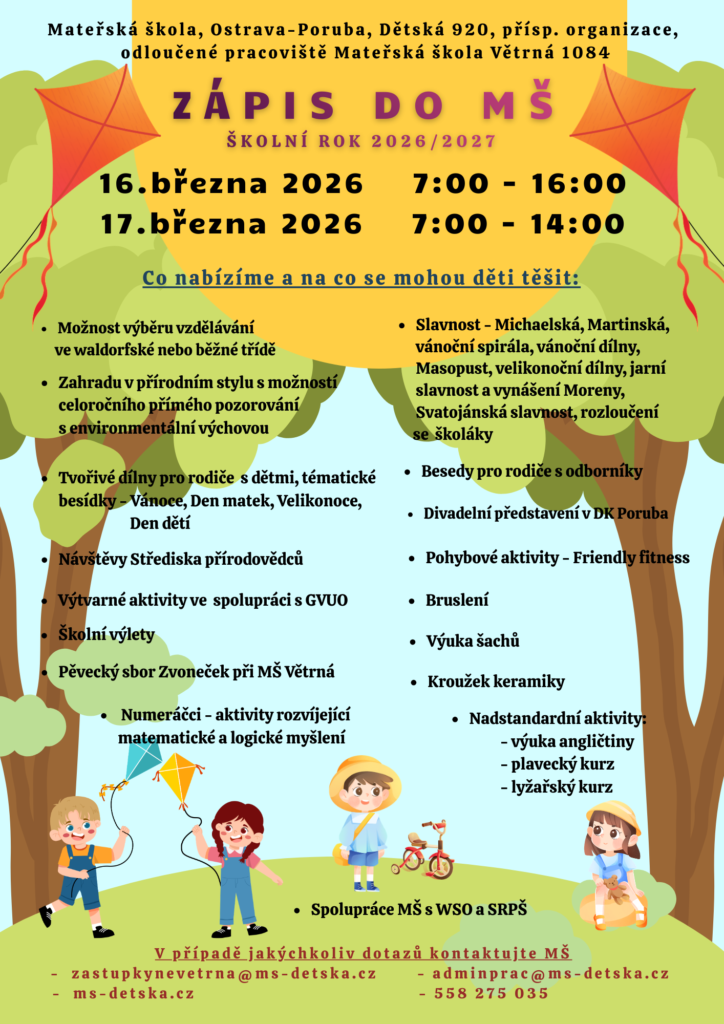 Mateřská škola, Ostrava-Poruba, Dětská 920, přísp. organizace, odloučené pracoviště Mateřská škola Větrná 1084

ZÁPIS DO MŠ

ŠKOLNÍ ROK 2026/2027

16.března 2026 7:00 - 16:00
17.března 2026 7:00 - 14:00

Co nabízíme a na co se mohou děti těšit:

- Možnost výběru vzdělávání ve waldorfské nebo běžné třídě
- Zahradu v přírodním stylu s možností celoročního přímého pozorování s environmentální výchovou
- Tvořivé dílny pro rodiče s dětmi, tématické besídky - Vánoce, Den matek, Velikonoce, Den dětí
- Návštěvy Střediska přírodovědců
- Výtvarné aktivity ve spolupráci s GVUO
- Školní výlety
- Pěvecký sbor Zvoneček při MŠ Větrná
- Numeráčci - aktivity rozvíjející matematické a logické myšlení

- Slavnost - Michaelská, Martinská, vánoční spirála, vánoční dílny, Masopust, velikonoční dílny, jarní slavnost a vynášení Moreny, Svatojánská slavnost, rozloučení se školáky
- Besedy pro rodiče s odborníky
- Divadelní představení v DK Poruba
- Pohybové aktivity - Friendly fitness
- Bruslení
- Výuka šachů
- Kroužek keramiky
- Nadstandardní aktivity:
  - výuka angličtiny
  - plavecký kurz
  - lyžařský kurz

- Spolupráce MŠ s WSO a SRPŠ

V případě jakýchkoliv dotazů kontaktujte MŠ
- zastupkynevetrna@ms-detska.cz
- ms-detska.cz
- adminprac@ms-detska.cz
- 558 275 035